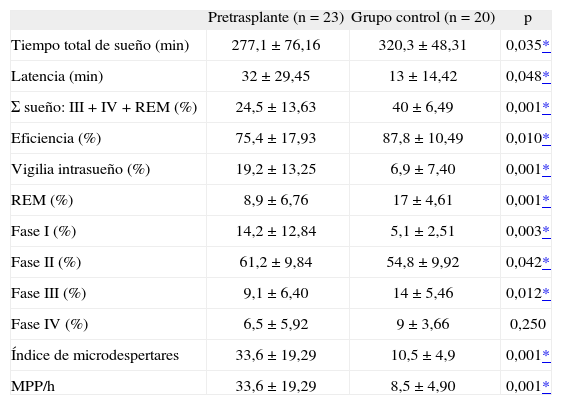 |  | Pretrasplante (n = 23) | Grupo control (n = 20) | p |
|---|---|---|---|
| Tiempo total de sueño (min) | 277,1 ± 76,16 | 320,3 ± 48,31 | 0,035* |
| Latencia (min) | 32 ± 29,45 | 13 ± 14,42 | 0,048* |
| Σ sueño: III + IV + REM (%) | 24,5 ± 13,63 | 40 ± 6,49 | 0,001* |
| Eficiencia (%) | 75,4 ± 17,93 | 87,8 ± 10,49 | 0,010* |
| Vigilia intrasueño (%) | 19,2 ± 13,25 | 6,9 ± 7,40 | 0,001* |
| REM (%) | 8,9 ± 6,76 | 17 ± 4,61 | 0,001* |
| Fase I (%) | 14,2 ± 12,84 | 5,1 ± 2,51 | 0,003* |
| Fase II (%) | 61,2 ± 9,84 | 54,8 ± 9,92 | 0,042* |
| Fase III (%) | 9,1 ± 6,40 | 14 ± 5,46 | 0,012* |
| Fase IV (%) | 6,5 ± 5,92 | 9 ± 3,66 | 0,250 |
| Índice de microdespertares | 33,6 ± 19,29 | 10,5 ± 4,9 | 0,001* |
| MPP/h | 33,6 ± 19,29 | 8,5 ± 4,90 | 0,001* |